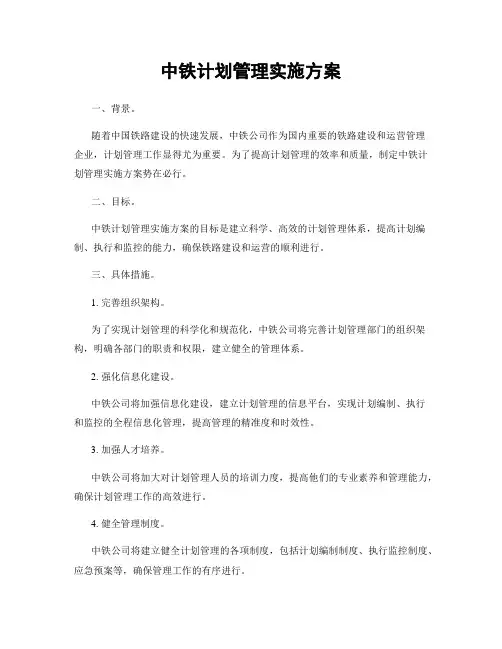 中铁计划管理实施方案

一、背景。

随着中国铁路建设的快速发展，中铁公司作为国内重要的铁路建设和运营管理企业，计划管理工作显得尤为重要。为了提高计划管理的效率和质量，制定中铁计划管理实施方案势在必行。

二、目标。

中铁计划管理实施方案的目标是建立科学、高效的计划管理体系，提高计划编制、执行和监控的能力，确保铁路建设和运营的顺利进行。

三、具体措施。

1. 完善组织架构。

为了实现计划管理的科学化和规范化，中铁公司将完善计划管理部门的组织架构，明确各部门的职责和权限，建立健全的管理体系。

2. 强化信息化建设。

中铁公司将加强信息化建设，建立计划管理的信息平台，实现计划编制、执行和监控的全程信息化管理，提高管理的精准度和时效性。

3. 加强人才培养。

中铁公司将加大对计划管理人员的培训力度，提高他们的专业素养和管理能力，确保计划管理工作的高效进行。

4. 健全管理制度。

中铁公司将建立健全计划管理的各项制度，包括计划编制制度、执行监控制度、应急预案等，确保管理工作的有序进行。